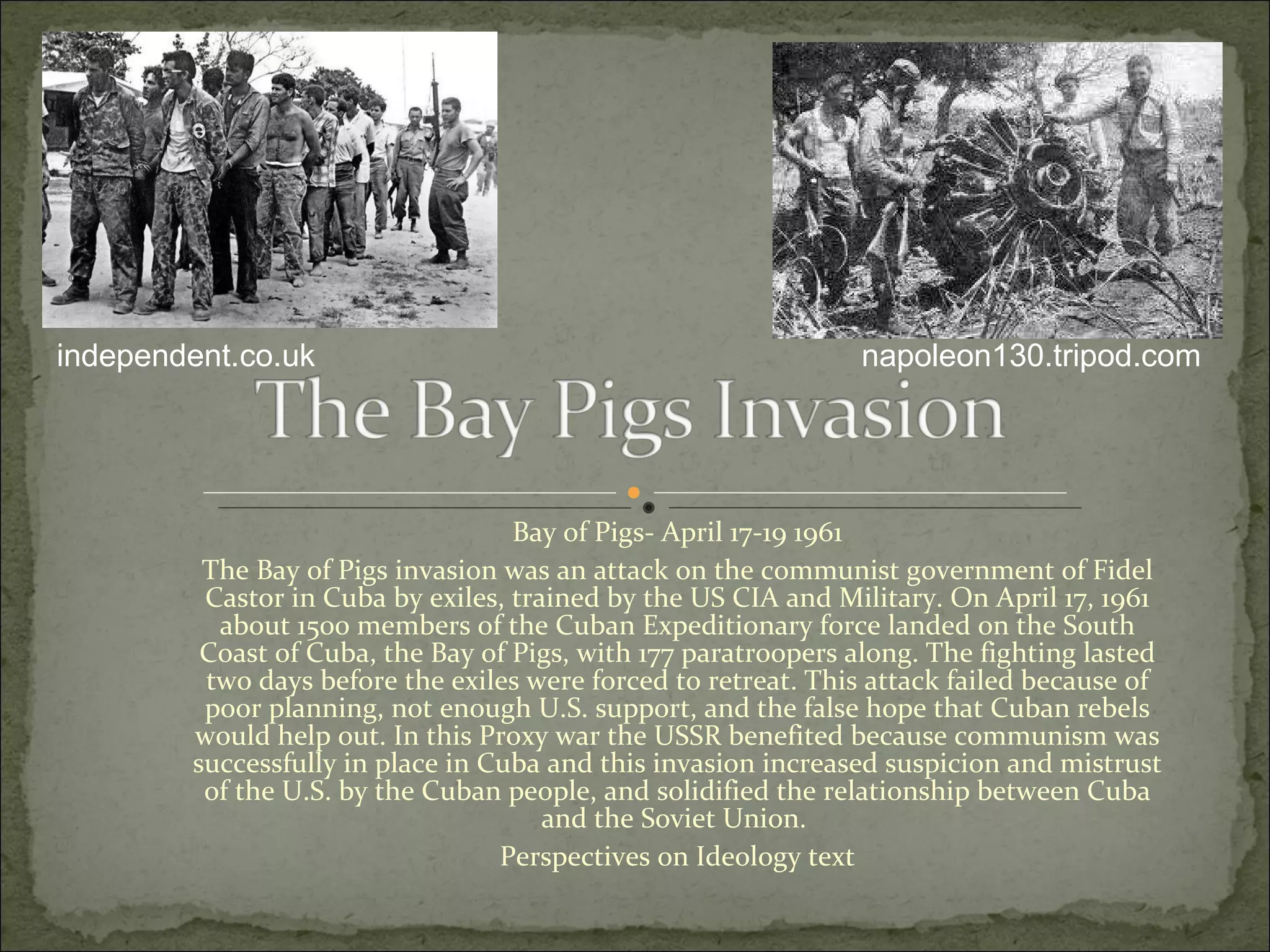 independent.co.uk

napoleon130.tripod.com

The Bay Pigs Invasion

Bay of Pigs- April 17-19 1961

The Bay of Pigs invasion was an attack on the communist government of Fidel Castor in Cuba by exiles, trained by the US CIA and Military. On April 17, 1961 about 1500 members of the Cuban Expeditionary force landed on the South Coast of Cuba, the Bay of Pigs, with 177 paratroopers along. The fighting lasted two days before the exiles were forced to retreat. This attack failed because of poor planning, not enough U.S. support, and the false hope that Cuban rebels would help out. In this Proxy war the USSR benefited because communism was successfully in place in Cuba and this invasion increased suspicion and mistrust of the U.S. by the Cuban people, and solidified the relationship between Cuba and the Soviet Union.

Perspectives on Ideology text